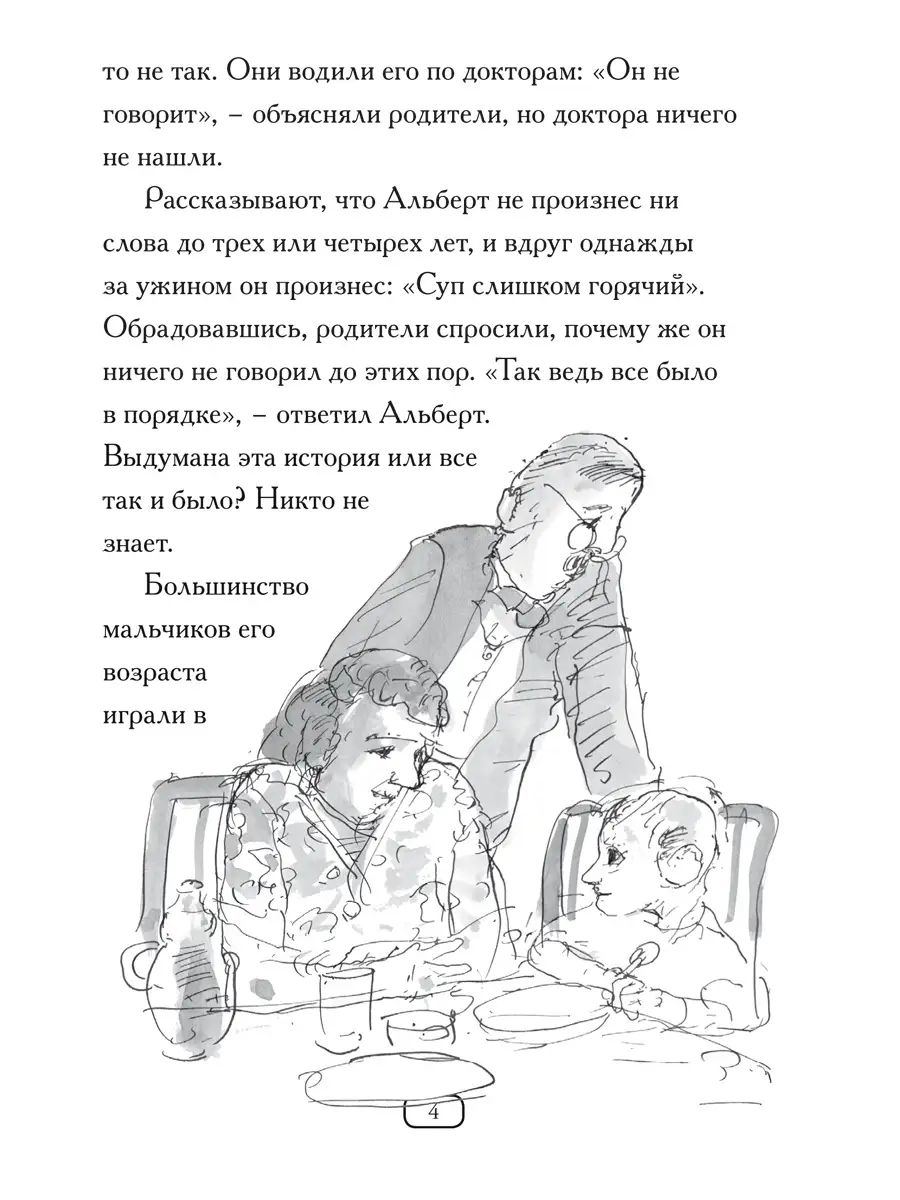 то не так. Они водили его по докторам: «Он не говорит», – объясняли родители, но доктора ничего не нашли.

Рассказывают, что Альберт не произнес ни слова до трех или четырех лет, и вдруг однажды за ужином он произнес: «Суп слишком горячий». Обрадовавшись, родители спросили, почему же он ничего не говорил до этих пор. «Так ведь все было в порядке», – ответил Альберт. Выдумана эта история или все так и было? Никто не знает.

Большинство мальчиков его возраста играли в

4